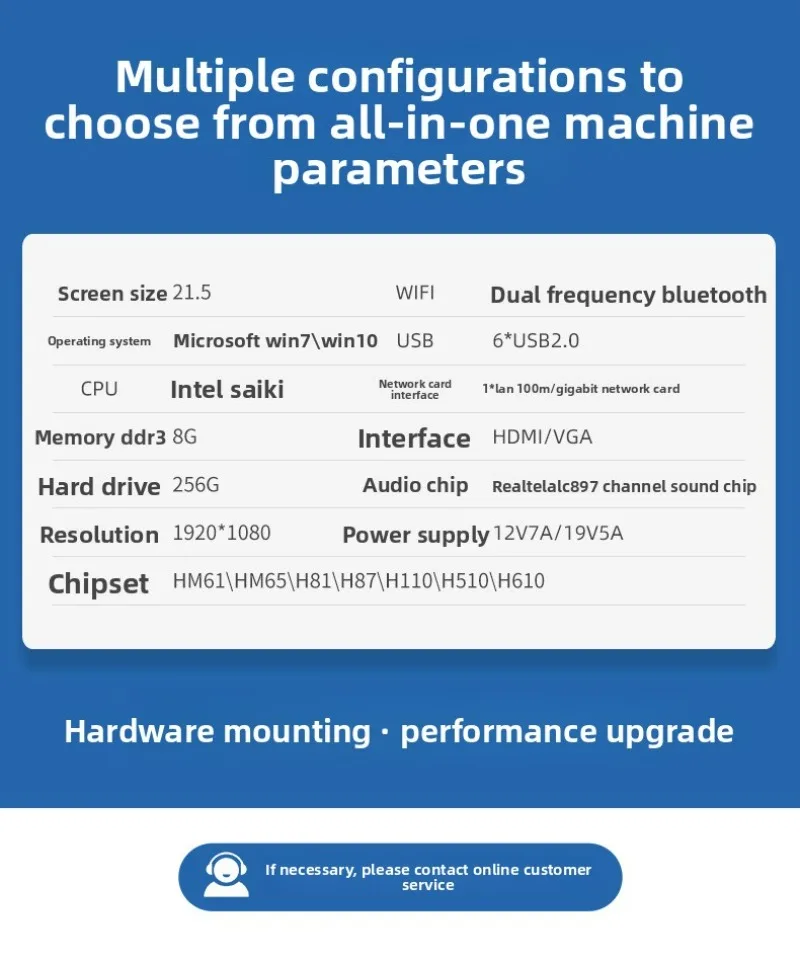 Multiple configurations to choose from all-in-one machine parameters

| Screen size | 21.5 | WIFI | Dual frequency bluetooth |
|---|---|---|---|
| Operating system | Microsoft win7\win10 | USB | 6*USB2.0 |
| CPU | Intel saiki | Network card interface | 1*lan 100m/gigabit network card |
| Memory ddr3 | 8G | Interface | HDMI/VGA |
| Hard drive | 256G | Audio chip | Realtelalc897 channel sound chip |
| Resolution | 1920*1080 | Power supply | 12V7A/19V5A |
| Chipset | HM61\HM65\H81\H87\H110\H510\H610 | | |

Hardware mounting · performance upgrade

If necessary, please contact online customer service